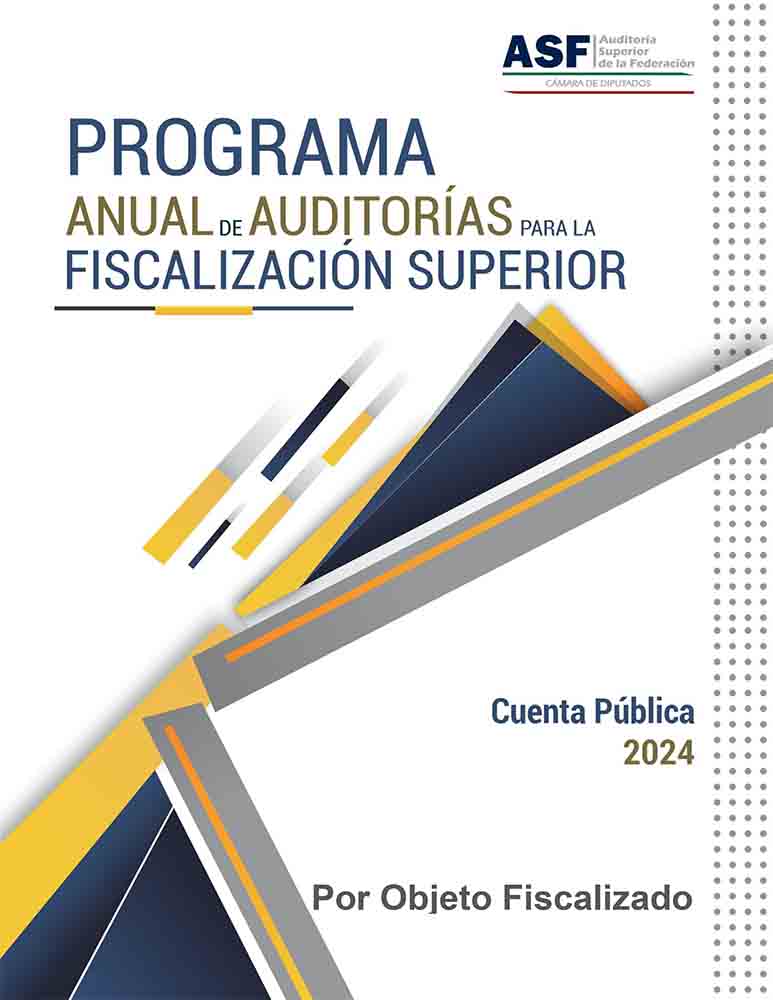 ASF Auditoría Superior de la Federación
CÁMARA DE DIPUTADOS

PROGRAMA
ANUAL DE AUDITORÍAS PARA LA
FISCALIZACIÓN SUPERIOR

Cuenta Pública
2024

Por Objeto Fiscalizado